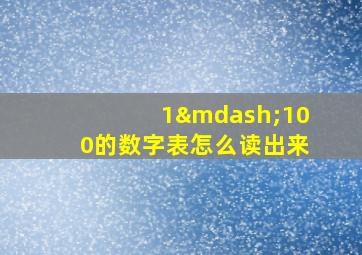 1&mdash;100的数字表怎么读出来